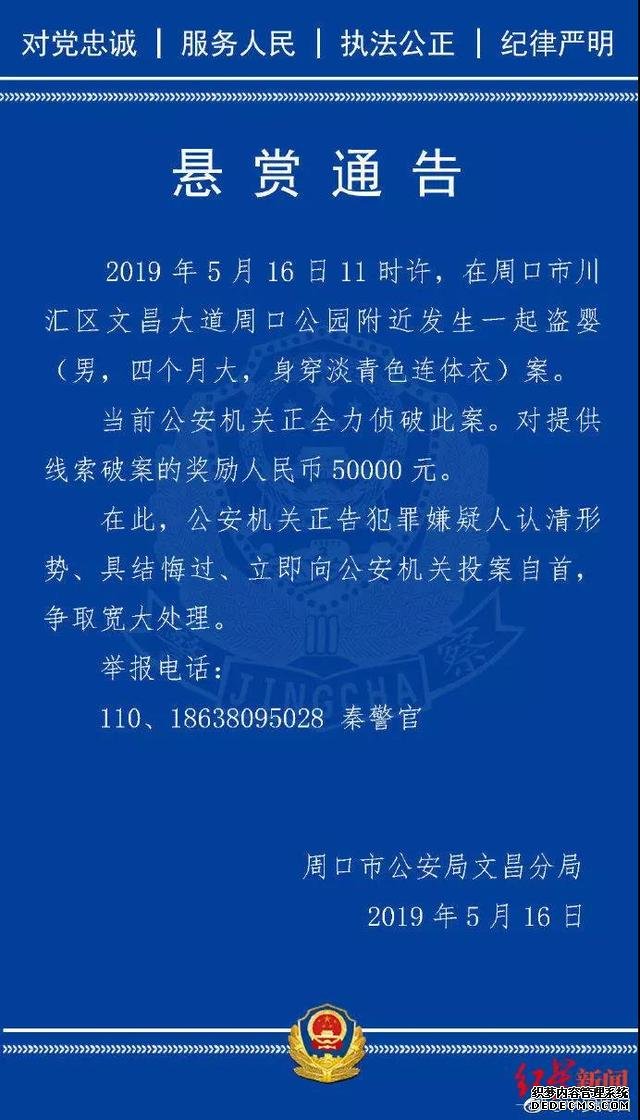 对党忠诚 | 服务人民 | 执法公正 | 纪律严明

悬赏通告

2019 年 5 月 16 日 11 时许，在周口市川汇区文昌大道周口公园附近发生一起盗婴（男，四个月大，身穿淡青色连体衣）案。

当前公安机关正全力侦破此案。对提供线索破案的奖励人民币 50000 元。

在此，公安机关正告犯罪嫌疑人认清形势、具结悔过、立即向公安机关投案自首，争取宽大处理。

举报电话：

110、18638095028 秦警官

周口市公安局文昌分局

2019 年 5 月 16 日

JINGCHA 警察

红星新闻

织梦内容管理系统 DEDECMS.COM